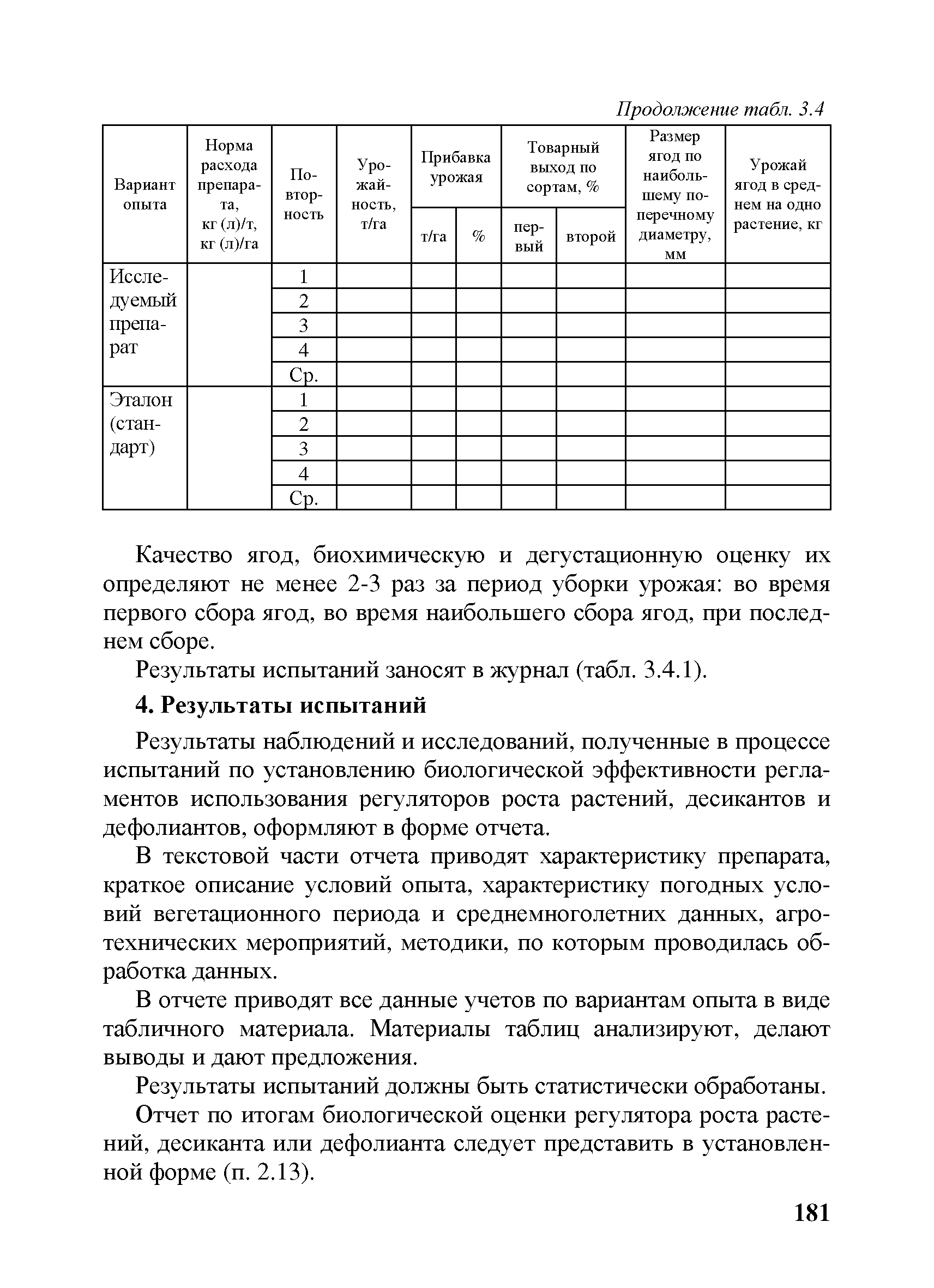 Продолжение табл. 3.4

| Вариант опыта | Норма расхода препарата, кг (л)/т, кг (л)/га | Повторность | Урожайность, т/га | Прибавка урожая т/га | Прибавка урожая % | Товарный выход по сортам, % первый | Товарный выход по сортам, % второй | Размер ягод по наибольшему поперечному диаметру, мм | Урожай ягод в среднем на одно растение, кг |
|---|---|---|---|---|---|---|---|---|---|
| Исследуемый препарат | | 1 | | | | | | | |
| | | 2 | | | | | | | |
| | | 3 | | | | | | | |
| | | 4 | | | | | | | |
| | | Ср. | | | | | | | |
| Эталон (стандарт) | | 1 | | | | | | | |
| | | 2 | | | | | | | |
| | | 3 | | | | | | | |
| | | 4 | | | | | | | |
| | | Ср. | | | | | | | |

Качество ягод, биохимическую и дегустационную оценку их определяют не менее 2-3 раз за период уборки урожая: во время первого сбора ягод, во время наибольшего сбора ягод, при последнем сборе.

Результаты испытаний заносят в журнал (табл. 3.4.1).

4. Результаты испытаний

Результаты наблюдений и исследований, полученные в процессе испытаний по установлению биологической эффективности регламентов использования регуляторов роста растений, десикантов и дефолиантов, оформляют в форме отчета.

В текстовой части отчета приводят характеристику препарата, краткое описание условий опыта, характеристику погодных условий вегетационного периода и среднемноголетних данных, агротехнических мероприятий, методики, по которым проводилась обработка данных.

В отчете приводят все данные учетов по вариантам опыта в виде табличного материала. Материалы таблиц анализируют, делают выводы и дают предложения.

Результаты испытаний должны быть статистически обработаны.

Отчет по итогам биологической оценки регулятора роста растений, десиканта или дефолианта следует представить в установленной форме (п. 2.13).

181